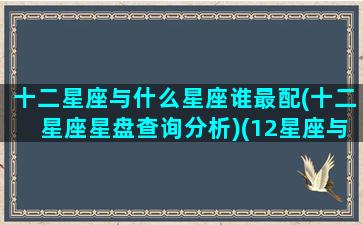 十二星座与什么星座谁最配(十二星座星盘查询分析)(12星座与